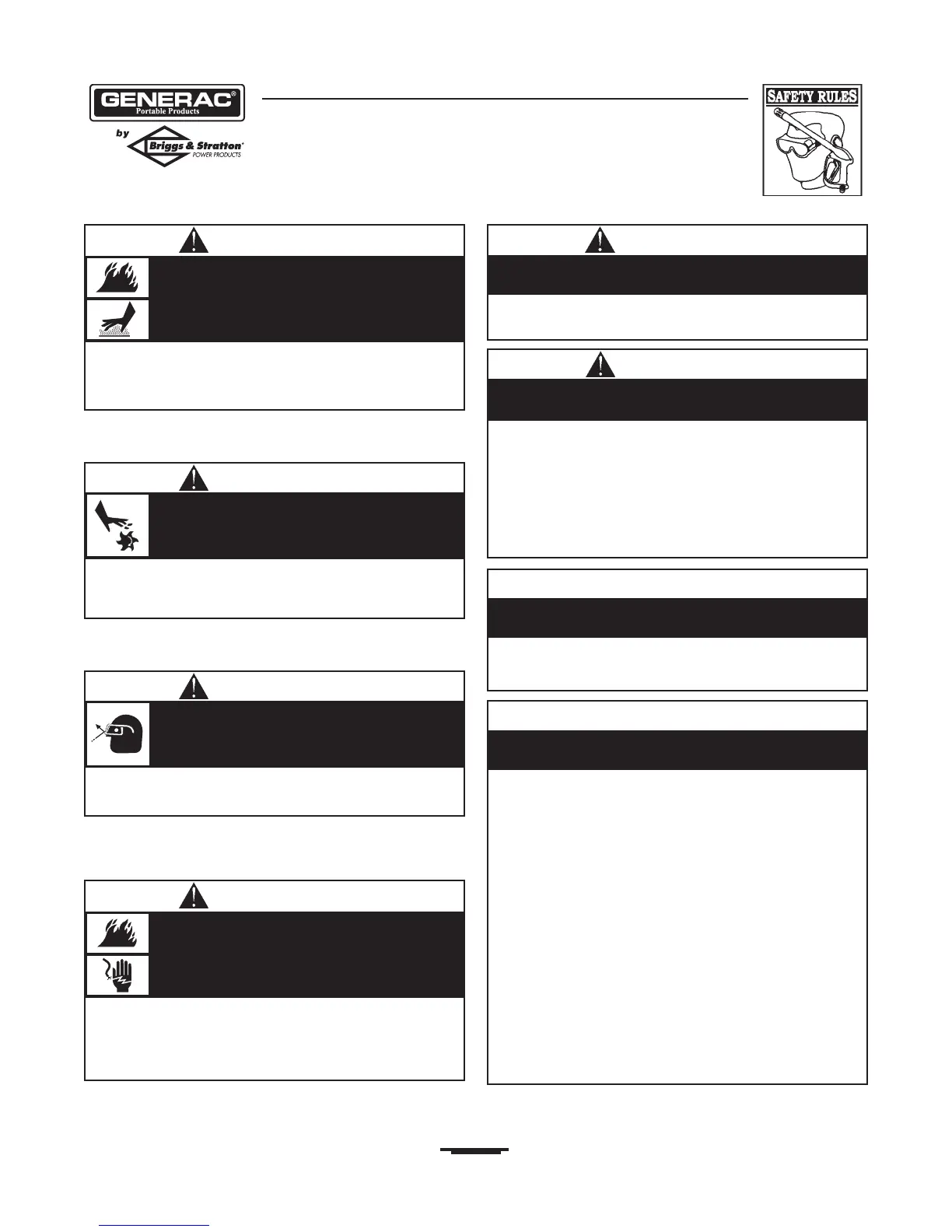 GENERAC®
Portable Products
by
Briggs & Stratton®
POWER PRODUCTS

SAFETY RULES